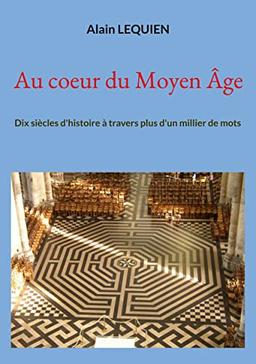 Alain LEQUIEN

Au coeur du Moyen Âge

Dix siècles d'histoire à travers plus d'un millier de mots